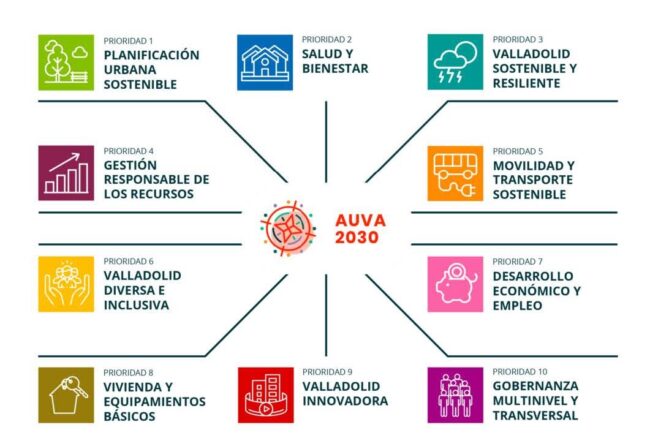 PRIORIDAD 1
PLANIFICACIÓN URBANA SOSTENIBLE

PRIORIDAD 2
SALUD Y BIENESTAR

PRIORIDAD 3
VALLADOLID SOSTENIBLE Y RESILIENTE

PRIORIDAD 4
GESTIÓN RESPONSABLE DE LOS RECURSOS

PRIORIDAD 5
MOVILIDAD Y TRANSPORTE SOSTENIBLE

AUVA 2030

PRIORIDAD 6
VALLADOLID DIVERSA E INCLUSIVA

PRIORIDAD 7
DESARROLLO ECONÓMICO Y EMPLEO

PRIORIDAD 8
VIVIENDA Y EQUIPAMIENTOS BÁSICOS

PRIORIDAD 9
VALLADOLID INNOVADORA

PRIORIDAD 10
GOBERNANZA MULTINIVEL Y TRANSVERSAL